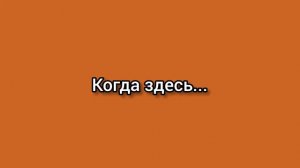 Когда здесь...